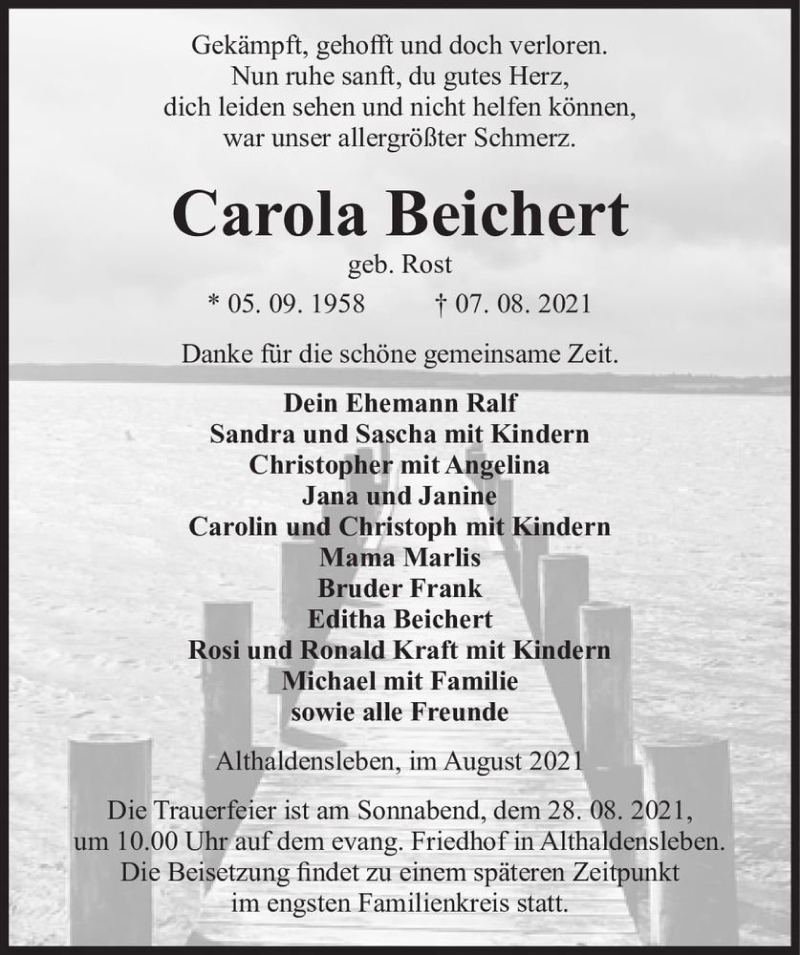 Gekämpft, gehofft und doch verloren.
Nun ruhe sanft, du gutes Herz,
dich leiden sehen und nicht helfen können,
war unser allergrößter Schmerz.

Carola Beichert

geb. Rost

* 05. 09. 1958 † 07. 08. 2021

Danke für die schöne gemeinsame Zeit.

Dein Ehemann Ralf
Sandra und Sascha mit Kindern
Christopher mit Angelina
Jana und Janine
Carolin und Christoph mit Kindern
Mama Marlis
Bruder Frank
Editha Beichert
Rosi und Ronald Kraft mit Kindern
Michael mit Familie
sowie alle Freunde

Althaldensleben, im August 2021

Die Trauerfeier ist am Sonnabend, dem 28. 08. 2021,
um 10.00 Uhr auf dem evang. Friedhof in Althaldensleben.
Die Beisetzung findet zu einem späteren Zeitpunkt
im engsten Familienkreis statt.